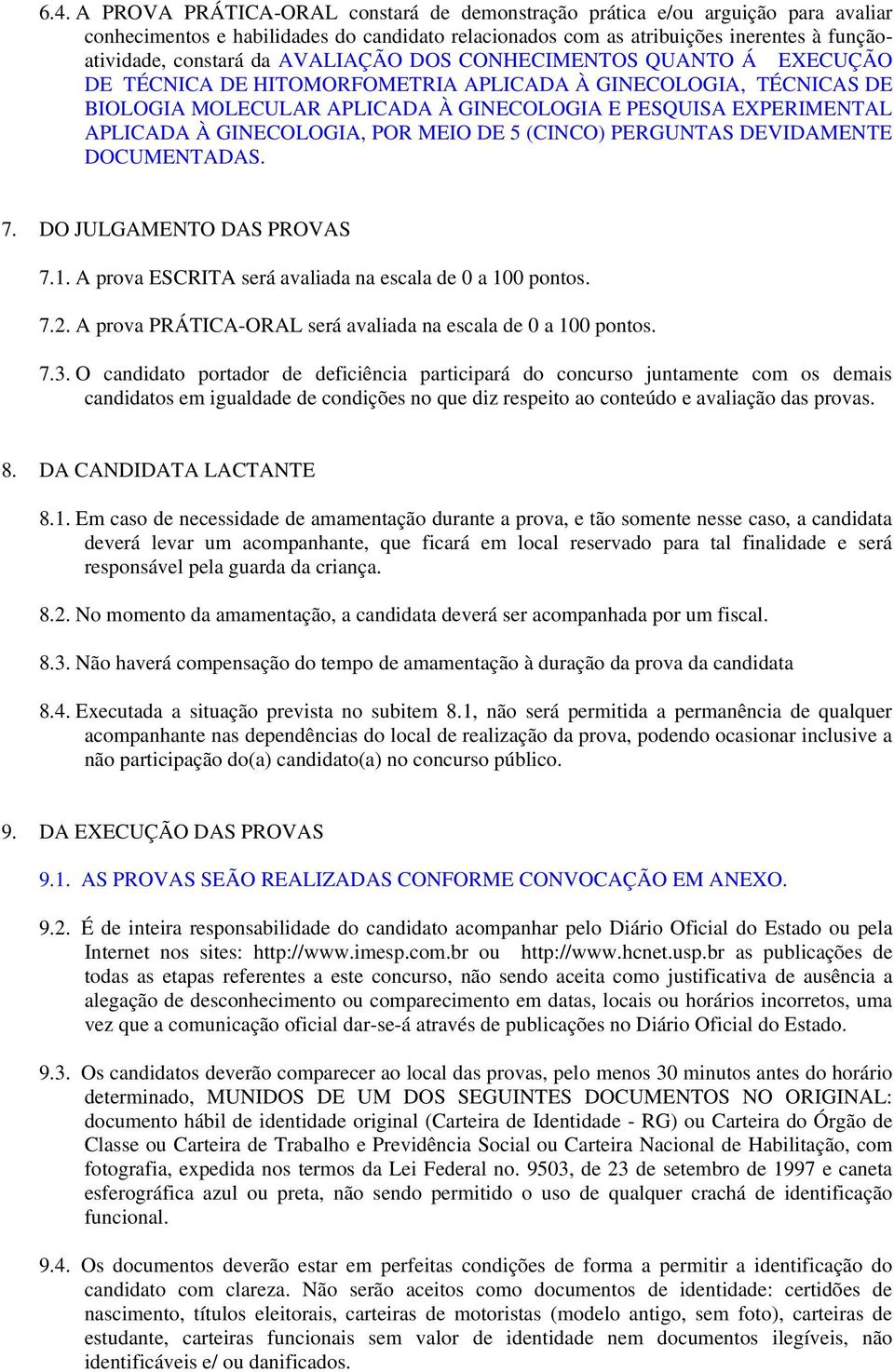 6.4. A PROVA PRÁTICA-ORAL constará de demonstração prática e/ou arguição para avaliar conhecimentos e habilidades do candidato relacionados com as atribuições inerentes à função-atividade, constará da AVALIAÇÃO DOS CONHECIMENTOS QUANTO Á EXECUÇÃO DE TÉCNICA DE HITOMORFOMETRIA APLICADA À GINECOLOGIA, TÉCNICAS DE BIOLOGIA MOLECULAR APLICADA À GINECOLOGIA E PESQUISA EXPERIMENTAL APLICADA À GINECOLOGIA, POR MEIO DE 5 (CINCO) PERGUNTAS DEVIDAMENTE DOCUMENTADAS.

7. DO JULGAMENTO DAS PROVAS

7.1. A prova ESCRITA será avaliada na escala de 0 a 100 pontos.

7.2. A prova PRÁTICA-ORAL será avaliada na escala de 0 a 100 pontos.

7.3. O candidato portador de deficiência participará do concurso juntamente com os demais candidatos em igualdade de condições no que diz respeito ao conteúdo e avaliação das provas.

8. DA CANDIDATA LACTANTE

8.1. Em caso de necessidade de amamentação durante a prova, e tão somente nesse caso, a candidata deverá levar um acompanhante, que ficará em local reservado para tal finalidade e será responsável pela guarda da criança.

8.2. No momento da amamentação, a candidata deverá ser acompanhada por um fiscal.

8.3. Não haverá compensação do tempo de amamentação à duração da prova da candidata

8.4. Executada a situação prevista no subitem 8.1, não será permitida a permanência de qualquer acompanhante nas dependências do local de realização da prova, podendo ocasionar inclusive a não participação do(a) candidato(a) no concurso público.

9. DA EXECUÇÃO DAS PROVAS

9.1. AS PROVAS SEÃO REALIZADAS CONFORME CONVOCAÇÃO EM ANEXO.

9.2. É de inteira responsabilidade do candidato acompanhar pelo Diário Oficial do Estado ou pela Internet nos sites: http://www.imesp.com.br ou http://www.hcnet.usp.br as publicações de todas as etapas referentes a este concurso, não sendo aceita como justificativa de ausência a alegação de desconhecimento ou comparecimento em datas, locais ou horários incorretos, uma vez que a comunicação oficial dar-se-á através de publicações no Diário Oficial do Estado.

9.3. Os candidatos deverão comparecer ao local das provas, pelo menos 30 minutos antes do horário determinado, MUNIDOS DE UM DOS SEGUINTES DOCUMENTOS NO ORIGINAL: documento hábil de identidade original (Carteira de Identidade - RG) ou Carteira do Órgão de Classe ou Carteira de Trabalho e Previdência Social ou Carteira Nacional de Habilitação, com fotografia, expedida nos termos da Lei Federal no. 9503, de 23 de setembro de 1997 e caneta esferográfica azul ou preta, não sendo permitido o uso de qualquer crachá de identificação funcional.

9.4. Os documentos deverão estar em perfeitas condições de forma a permitir a identificação do candidato com clareza. Não serão aceitos como documentos de identidade: certidões de nascimento, títulos eleitorais, carteiras de motoristas (modelo antigo, sem foto), carteiras de estudante, carteiras funcionais sem valor de identidade nem documentos ilegíveis, não identificáveis e/ ou danificados.